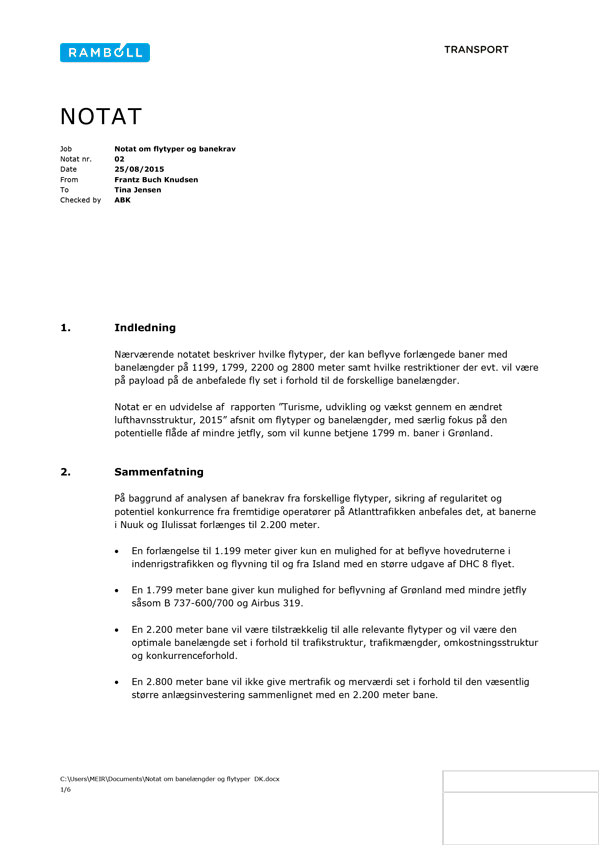 RAMBOLL

TRANSPORT

NOTAT

Job Notat om flytyper og banekrav
Notat nr. 02
Date 25/08/2015
From Frantz Buch Knudsen
To Tina Jensen
Checked by ABK

1. Indledning

Nærværende notatet beskriver hvilke flytyper, der kan beflyve forlængede baner med banelængder på 1199, 1799, 2200 og 2800 meter samt hvilke restriktioner der evt. vil være på payload på de anbefalede fly set i forhold til de forskellige banelængder.

Notat er en udvidelse af rapporten "Turisme, udvikling og vækst gennem en ændret lufthavnsstruktur, 2015" afsnit om flytyper og banelængder, med særlig fokus på den potentielle flåde af mindre jetfly, som vil kunne betjene 1799 m. baner i Grønland.

2. Sammenfatning

På baggrund af analysen af banekrav fra forskellige flytyper, sikring af regularitet og potentiel konkurrence fra fremtidige operatører på Atlanttrafikken anbefales det, at banerne i Nuuk og Ilulissat forlænges til 2.200 meter.

• En forlængelse til 1.199 meter giver kun en mulighed for at beflyve hovedruterne i indenrigstrafikken og flyvning til og fra Island med en større udgave af DHC 8 flyet.

• En 1.799 meter bane giver kun mulighed for beflyvning af Grønland med mindre jetfly såsom B 737-600/700 og Airbus 319.

• En 2.200 meter bane vil være tilstrækkelig til alle relevante flytyper og vil være den optimale banelængde set i forhold til trafikstruktur, trafikmængder, omkostningsstruktur og konkurrenceforhold.

• En 2.800 meter bane vil ikke give mertrafik og merværdi set i forhold til den væsentlig større anlægsinvestering sammenlignet med en 2.200 meter bane.

C:\Users\MEIR\Documents\Notat om banelængder og flytyper DK.docx
1/6